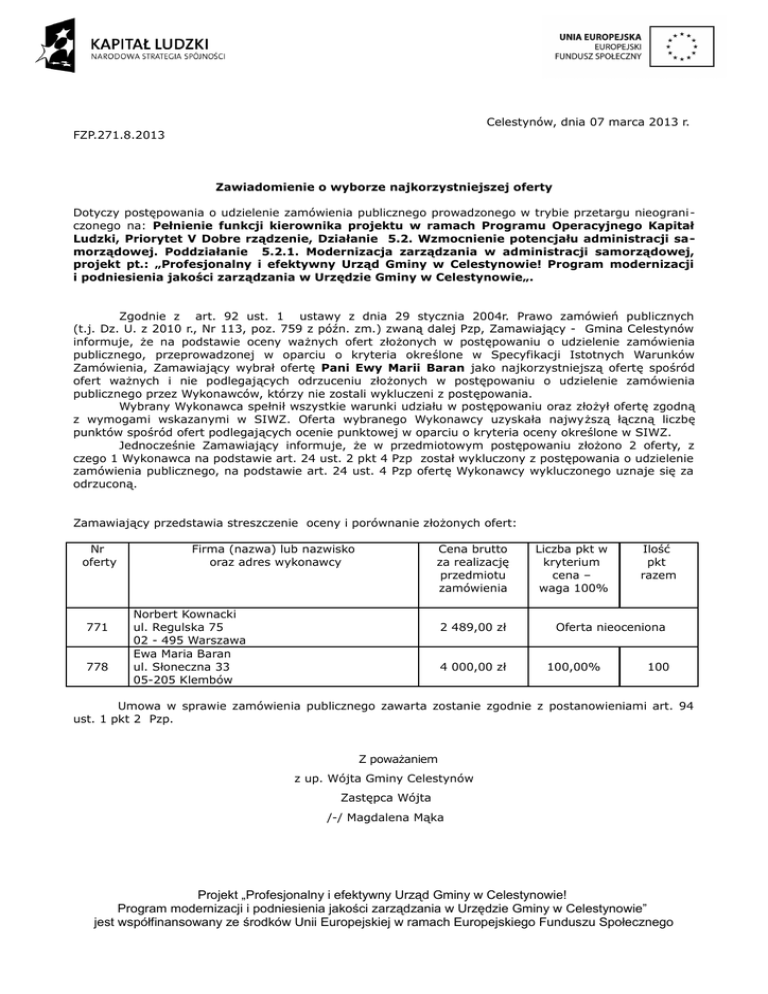 KAPITAŁ LUDZKI
NARODOWA STRATEGIA SPÓJNOŚCI

UNIA EUROPEJSKA
EUROPEJSKI
FUNDUSZ SPOŁECZNY

Celestynów, dnia 07 marca 2013 r.

FZP.271.8.2013

Zawiadomienie o wyborze najkorzystniejszej oferty

Dotyczy postępowania o udzielenie zamówienia publicznego prowadzonego w trybie przetargu nieograniczonego na: Pełnienie funkcji kierownika projektu w ramach Programu Operacyjnego Kapitał Ludzki, Priorytet V Dobre rządzenie, Działanie 5.2. Wzmocnienie potencjału administracji samorządowej. Poddziałanie 5.2.1. Modernizacja zarządzania w administracji samorządowej, projekt pt.: „Profesjonalny i efektywny Urząd Gminy w Celestynowie! Program modernizacji i podniesienia jakości zarządzania w Urzędzie Gminy w Celestynowie„.

Zgodnie z art. 92 ust. 1 ustawy z dnia 29 stycznia 2004r. Prawo zamówień publicznych (t.j. Dz. U. z 2010 r., Nr 113, poz. 759 z późn. zm.) zwaną dalej Pzp, Zamawiający - Gmina Celestynów informuje, że na podstawie oceny ważnych ofert złożonych w postępowaniu o udzielenie zamówienia publicznego, przeprowadzonej w oparciu o kryteria określone w Specyfikacji Istotnych Warunków Zamówienia, Zamawiający wybrał ofertę Pani Ewy Marii Baran jako najkorzystniejszą ofertę spośród ofert ważnych i nie podlegających odrzuceniu złożonych w postępowaniu o udzielenie zamówienia publicznego przez Wykonawców, którzy nie zostali wykluczeni z postępowania.
Wybrany Wykonawca spełnił wszystkie warunki udziału w postępowaniu oraz złożył ofertę zgodną z wymogami wskazanymi w SIWZ. Oferta wybranego Wykonawcy uzyskała najwyższą łączną liczbę punktów spośród ofert podlegających ocenie punktowej w oparciu o kryteria oceny określone w SIWZ.
Jednocześnie Zamawiający informuje, że w przedmiotowym postępowaniu złożono 2 oferty, z czego 1 Wykonawca na podstawie art. 24 ust. 2 pkt 4 Pzp został wykluczony z postępowania o udzielenie zamówienia publicznego, na podstawie art. 24 ust. 4 Pzp ofertę Wykonawcy wykluczonego uznaje się za odrzuconą.

Zamawiający przedstawia streszczenie oceny i porównanie złożonych ofert:

| Nr oferty | Firma (nazwa) lub nazwisko oraz adres wykonawcy | Cena brutto za realizację przedmiotu zamówienia | Liczba pkt w kryterium cena – waga 100% | Ilość pkt razem |
|---|---|---|---|---|
| 771 | Norbert Kownacki ul. Regulska 75 02 - 495 Warszawa | 2 489,00 zł | Oferta nieoceniona | |
| 778 | Ewa Maria Baran ul. Słoneczna 33 05-205 Klembów | 4 000,00 zł | 100,00% | 100 |

Umowa w sprawie zamówienia publicznego zawarta zostanie zgodnie z postanowieniami art. 94 ust. 1 pkt 2 Pzp.

Z poważaniem
z up. Wójta Gminy Celestynów
Zastępca Wójta
/-/ Magdalena Mąka

Projekt „Profesjonalny i efektywny Urząd Gminy w Celestynowie!
Program modernizacji i podniesienia jakości zarządzania w Urzędzie Gminy w Celestynowie"
jest współfinansowany ze środków Unii Europejskiej w ramach Europejskiego Funduszu Społecznego